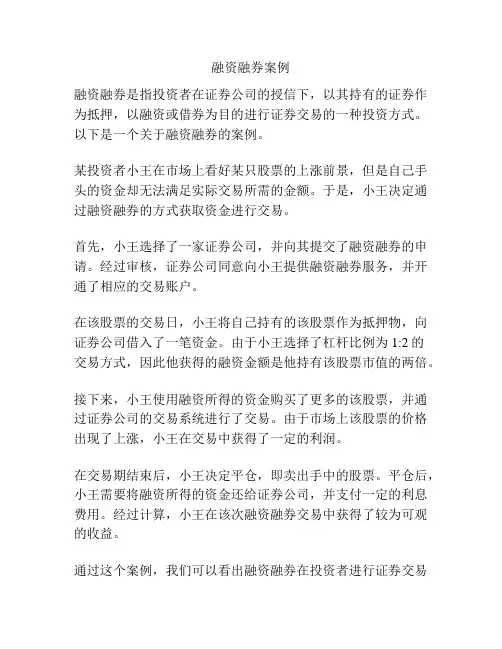 融资融券案例

融资融券是指投资者在证券公司的授信下，以其持有的证券作为抵押，以融资或借券为目的进行证券交易的一种投资方式。以下是一个关于融资融券的案例。

某投资者小王在市场上看好某只股票的上涨前景，但是自己手头的资金却无法满足实际交易所需的金额。于是，小王决定通过融资融券的方式获取资金进行交易。

首先，小王选择了一家证券公司，并向其提交了融资融券的申请。经过审核，证券公司同意向小王提供融资融券服务，并开通了相应的交易账户。

在该股票的交易日，小王将自己持有的该股票作为抵押物，向证券公司借入了一笔资金。由于小王选择了杠杆比例为 1:2 的交易方式，因此他获得的融资金额是他持有该股票市值的两倍。

接下来，小王使用融资所得的资金购买了更多的该股票，并通过证券公司的交易系统进行了交易。由于市场上该股票的价格出现了上涨，小王在交易中获得了一定的利润。

在交易期结束后，小王决定平仓，即卖出手中的股票。平仓后，小王需要将融资所得的资金还给证券公司，并支付一定的利息费用。经过计算，小王在该次融资融券交易中获得了较为可观的收益。

通过这个案例，我们可以看出融资融券在投资者进行证券交易